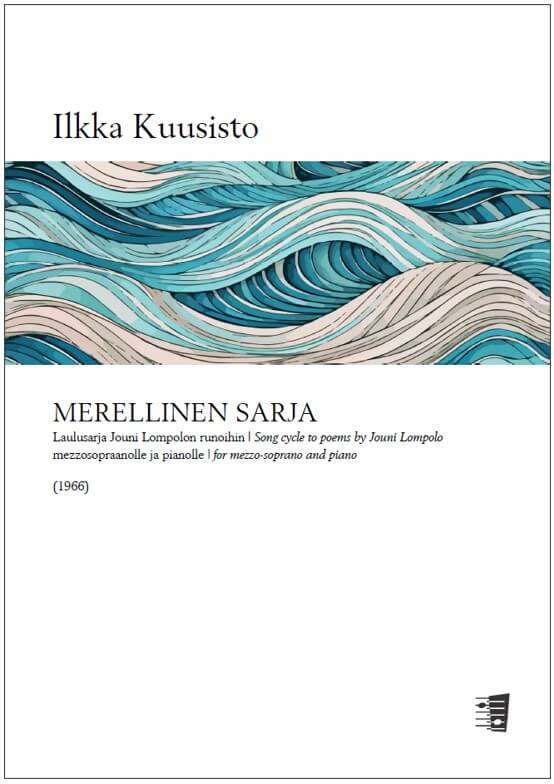 Ilkka Kuusisto

MERELLINEN SARJA

Laulusarja Jouni Lompolon runoihin | Song cycle to poems by Jouni Lompolo
mezzosopraanolle ja pianolle | for mezzo-soprano and piano

(1966)